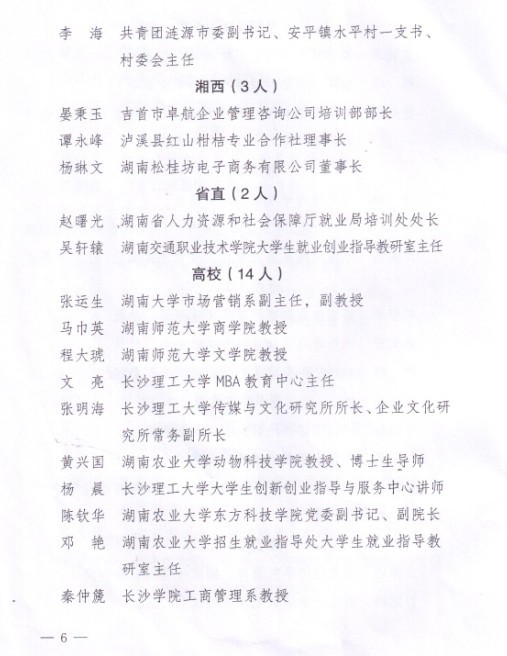 李　海　共青团涟源市委副书记、安平镇水平村一支书、村委会主任

湘西（3人）

晏秉玉　吉首市卓航企业管理咨询公司培训部部长

谭永峰　泸溪县红山柑桔专业合作社理事长

杨琳文　湖南松桂坊电子商务有限公司董事长

省直（2人）

赵曙光　湖南省人力资源和社会保障厅就业局培训处处长

吴轩辕　湖南交通职业技术学院大学生就业创业指导教研室主任

高校（14人）

张运生　湖南大学市场营销系副主任，副教授

马中英　湖南师范大学商学院教授

程大琥　湖南师范大学文学院教授

文　亮　长沙理工大学MBA教育中心主任

张明海　长沙理工大学传媒与文化研究所所长、企业文化研究所常务副所长

黄兴国　湖南农业大学动物科技学院教授、博士生导师

杨　晨　长沙理工大学大学生创新创业指导与服务中心讲师

陈钦华　湖南农业大学东方科技学院党委副书记、副院长

邓　艳　湖南农业大学招生就业指导处大学生就业指导教研室主任

秦仲篪　长沙学院工商管理系教授

— 6 —